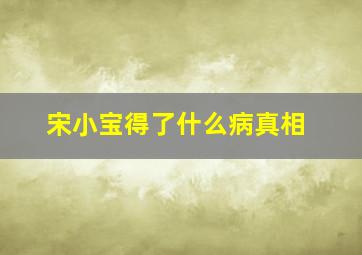 宋小宝得了什么病真相